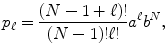 $p_\ell = \frac{(N-1+\ell)!}{(N-1)!\ell!} a^\ell b^N,$